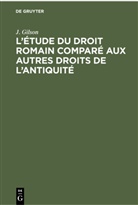 DE GRUYTER

J. Gilson

L'ÉTUDE DU DROIT ROMAIN COMPARÉ AUX AUTRES DROITS DE L'ANTIQUITÉ

DE
G